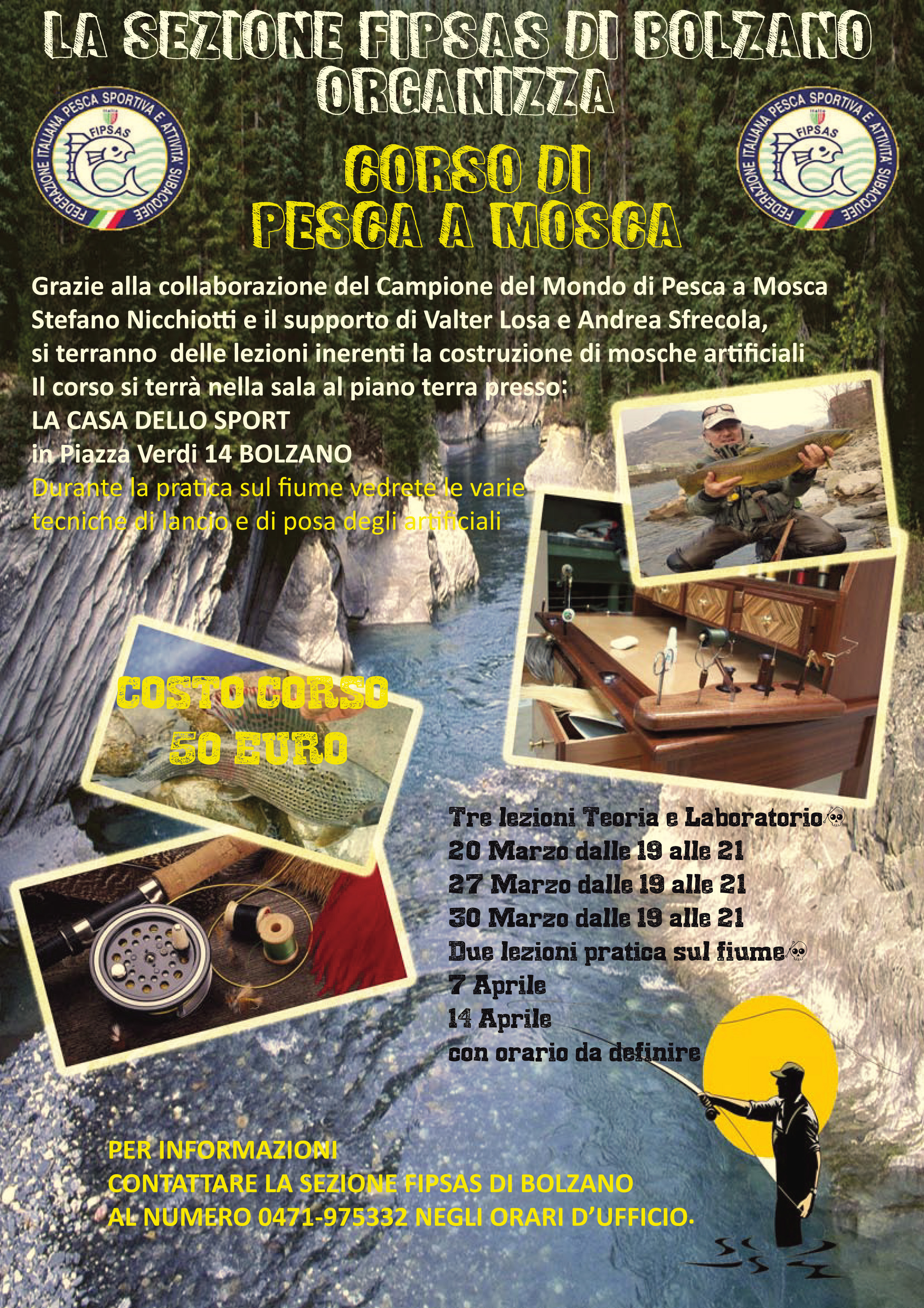 LA SEZIONE FIPSAS DI BOLZANO
ORGANIZZA

FEDERAZIONE ITALIANA PESCA SPORTIVA E ATTIVITA' SUBACQUEE
FIPSAS

FEDERAZIONE ITALIANA PESCA SPORTIVA E ATTIVITA' SUBACQUEE
FIPSAS

CORSO DI
PESCA A MOSCA

Grazie alla collaborazione del Campione del Mondo di Pesca a Mosca Stefano Nicchiotti e il supporto di Valter Losa e Andrea Sfrecola, si terranno delle lezioni inerenti la costruzione di mosche artificiali
Il corso si terrà nella sala al piano terra presso:
LA CASA DELLO SPORT
in Piazza Verdi 14 BOLZANO
Durante la pratica sul fiume vedrete le varie tecniche di lancio e di posa degli artificiali

COSTO CORSO
50 EURO

Tre lezioni Teoria e Laboratorio
20 Marzo dalle 19 alle 21
27 Marzo dalle 19 alle 21
30 Marzo dalle 19 alle 21
Due lezioni pratica sul fiume
7 Aprile
14 Aprile
con orario da definire

PER INFORMAZIONI
CONTATTARE LA SEZIONE FIPSAS DI BOLZANO
AL NUMERO 0471-975332 NEGLI ORARI D'UFFICIO.